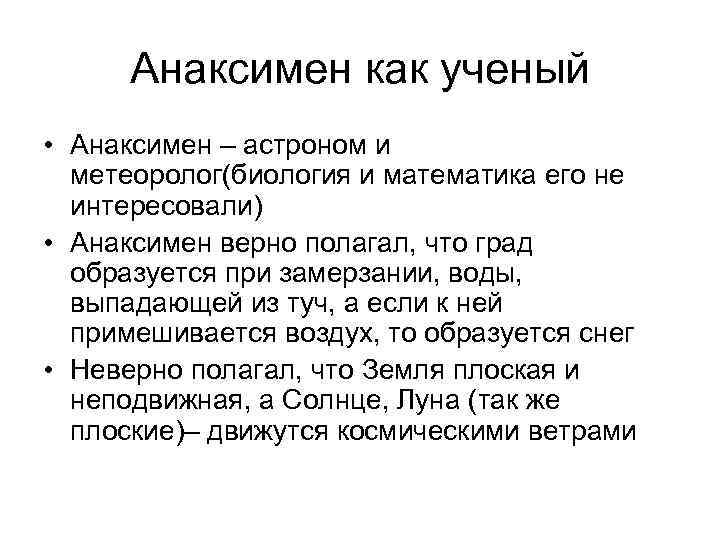 Анаксимен как ученый

• Анаксимен – астроном и метеоролог(биология и математика его не интересовали)
• Анаксимен верно полагал, что град образуется при замерзании, воды, выпадающей из туч, а если к ней примешивается воздух, то образуется снег
• Неверно полагал, что Земля плоская и неподвижная, а Солнце, Луна (так же плоские)– движутся космическими ветрами